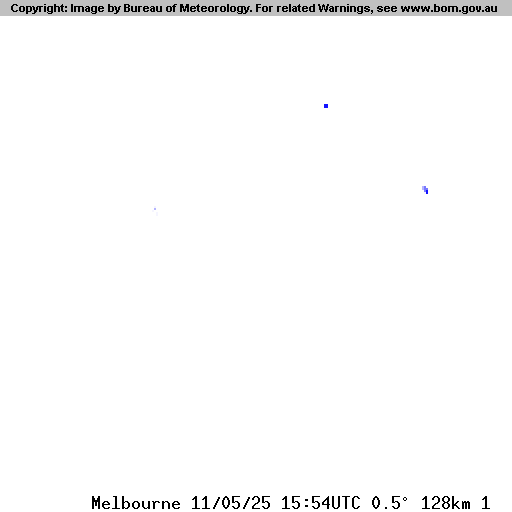 Copyright: Image by Bureau of Meteorology. For related Warnings, see www.bom.gov.au

Melbourne 11/05/25 15:54UTC 0.5° 128km 1